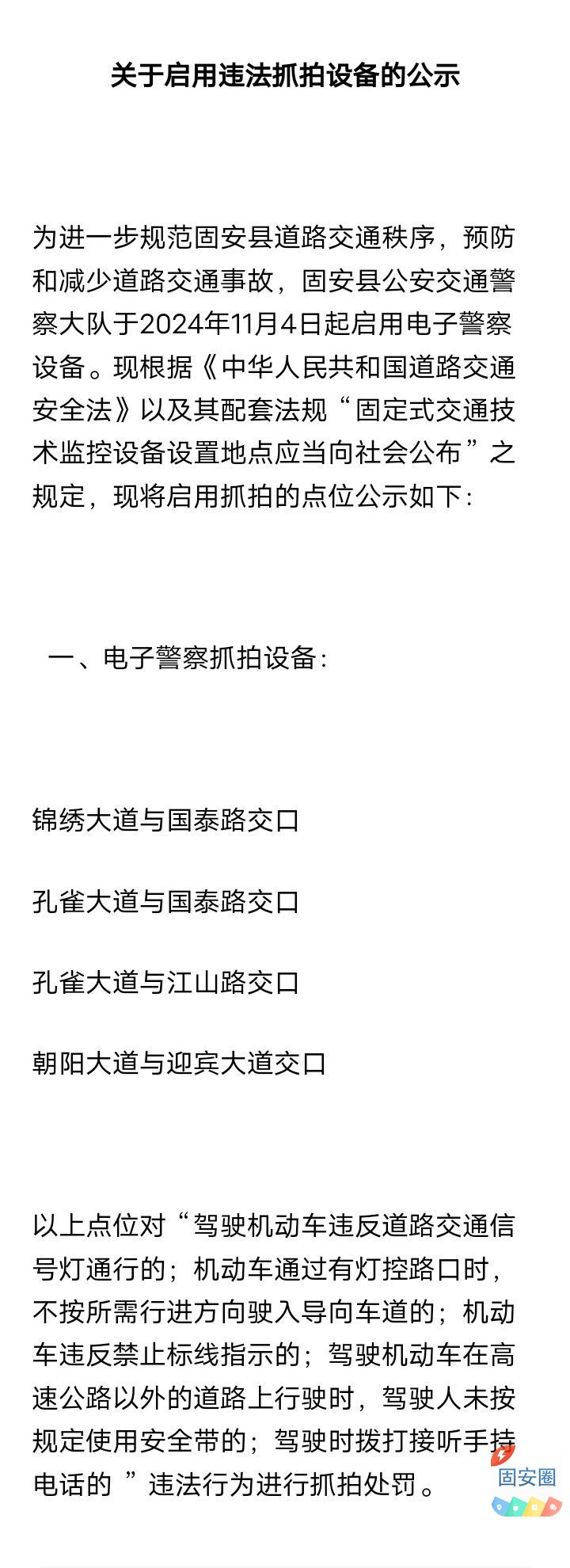 关于启用违法抓拍设备的公示

为进一步规范固安县道路交通秩序，预防和减少道路交通事故，固安县公安交通警察大队于2024年11月4日起启用电子警察设备。现根据《中华人民共和国道路交通安全法》以及其配套法规“固定式交通技术监控设备设置地点应当向社会公布”之规定，现将启用抓拍的点位公示如下：

一、电子警察抓拍设备：

锦绣大道与国泰路交口

孔雀大道与国泰路交口

孔雀大道与江山路交口

朝阳大道与迎宾大道交口

以上点位对“驾驶机动车违反道路交通信号灯通行的；机动车通过有灯控路口时，不按所需行进方向驶入导向车道的；机动车违反禁止标线指示的；驾驶机动车在高速公路以外的道路上行驶时，驾驶人未按规定使用安全带的；驾驶时拨打接听手持电话的 ”违法行为进行抓拍处罚。

固安圈